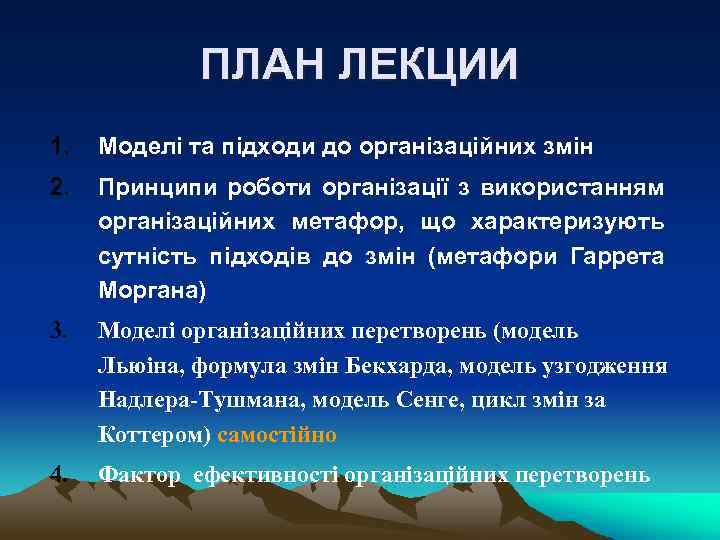 ПЛАН ЛЕКЦИИ

1. Моделі та підходи до організаційних змін

2. Принципи роботи організації з використанням організаційних метафор, що характеризують сутність підходів до змін (метафори Гаррета Моргана)

3. Моделі організаційних перетворень (модель Льюіна, формула змін Бекхарда, модель узгодження Надлера-Тушмана, модель Сенге, цикл змін за Коттером) самостійно

4. Фактор ефективності організаційних перетворень